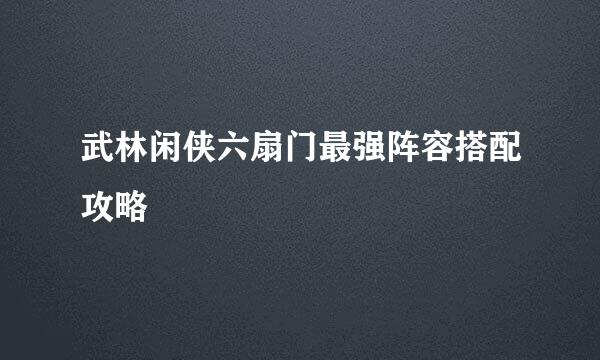 武林闲侠六扇门最强阵容搭配攻略